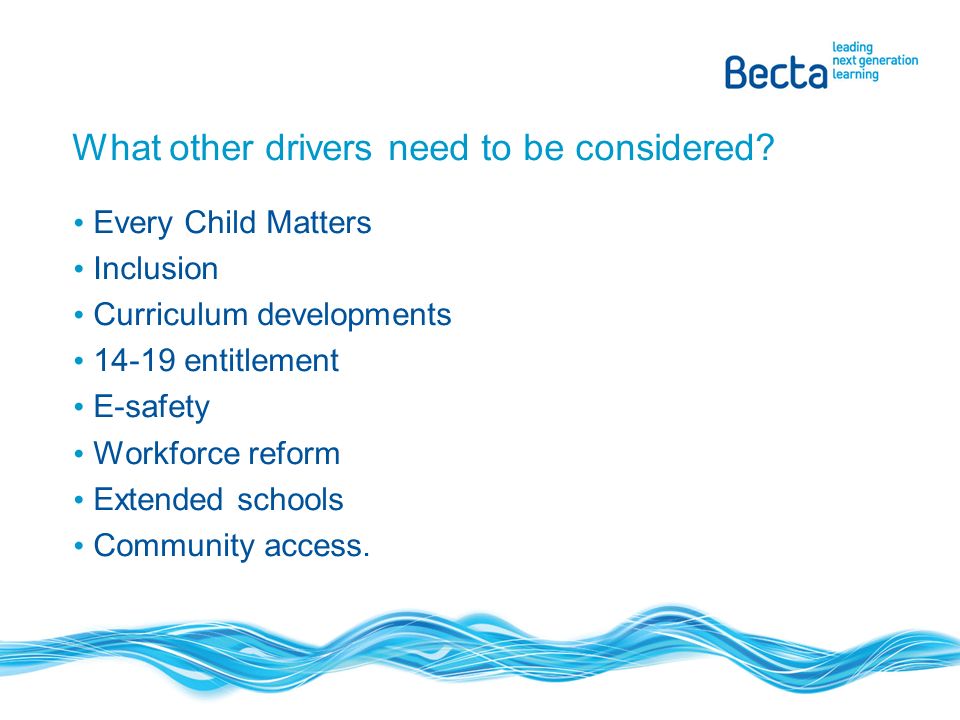 Becta leading next generation learning

What other drivers need to be considered?

• Every Child Matters
• Inclusion
• Curriculum developments
• 14-19 entitlement
• E-safety
• Workforce reform
• Extended schools
• Community access.